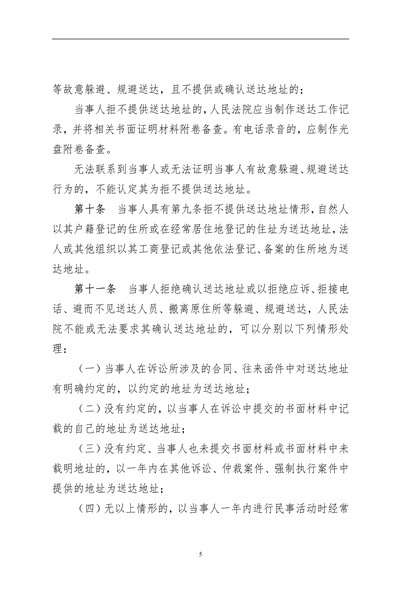 等故意躲避、规避送达，且不提供或确认送达地址的；

当事人拒不提供送达地址的，人民法院应当制作送达工作记录，并将相关书面证明材料附卷备查。有电话录音的，应制作光盘附卷备查。

无法联系到当事人或无法证明当事人有故意躲避、规避送达行为的，不能认定其为拒不提供送达地址。

第十条　当事人具有第九条拒不提供送达地址情形，自然人以其户籍登记的住所或在经常居住地登记的住址为送达地址，法人或其他组织以其工商登记或其他依法登记、备案的住所地为送达地址。

第十一条　当事人拒绝确认送达地址或以拒绝应诉、拒接电话、避而不见送达人员、搬离原住所等躲避、规避送达，人民法院不能或无法要求其确认送达地址的，可以分别以下列情形处理：

（一）当事人在诉讼所涉及的合同、往来函件中对送达地址有明确约定的，以约定的地址为送达地址；

（二）没有约定的，以当事人在诉讼中提交的书面材料中记载的自己的地址为送达地址；

（三）没有约定、当事人也未提交书面材料或书面材料中未载明地址的，以一年内在其他诉讼、仲裁案件、强制执行案件中提供的地址为送达地址；

（四）无以上情形的，以当事人一年内进行民事活动时经常

5